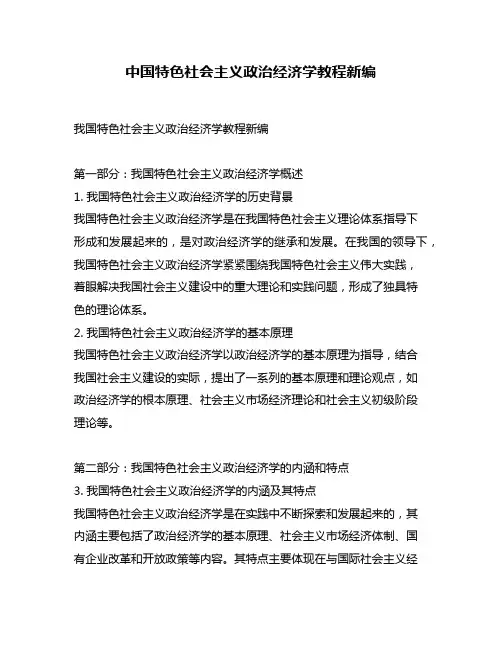 中国特色社会主义政治经济学教程新编

我国特色社会主义政治经济学教程新编

第一部分：我国特色社会主义政治经济学概述
1. 我国特色社会主义政治经济学的历史背景
我国特色社会主义政治经济学是在我国特色社会主义理论体系指导下形成和发展起来的，是对政治经济学的继承和发展。在我国的领导下，我国特色社会主义政治经济学紧紧围绕我国特色社会主义伟大实践，着眼解决我国社会主义建设中的重大理论和实践问题，形成了独具特色的理论体系。
2. 我国特色社会主义政治经济学的基本原理
我国特色社会主义政治经济学以政治经济学的基本原理为指导，结合我国社会主义建设的实际，提出了一系列的基本原理和理论观点，如政治经济学的根本原理、社会主义市场经济理论和社会主义初级阶段理论等。

第二部分：我国特色社会主义政治经济学的内涵和特点
3. 我国特色社会主义政治经济学的内涵及其特点
我国特色社会主义政治经济学是在实践中不断探索和发展起来的，其内涵主要包括了政治经济学的基本原理、社会主义市场经济体制、国有企业改革和开放政策等内容。其特点主要体现在与国际社会主义经